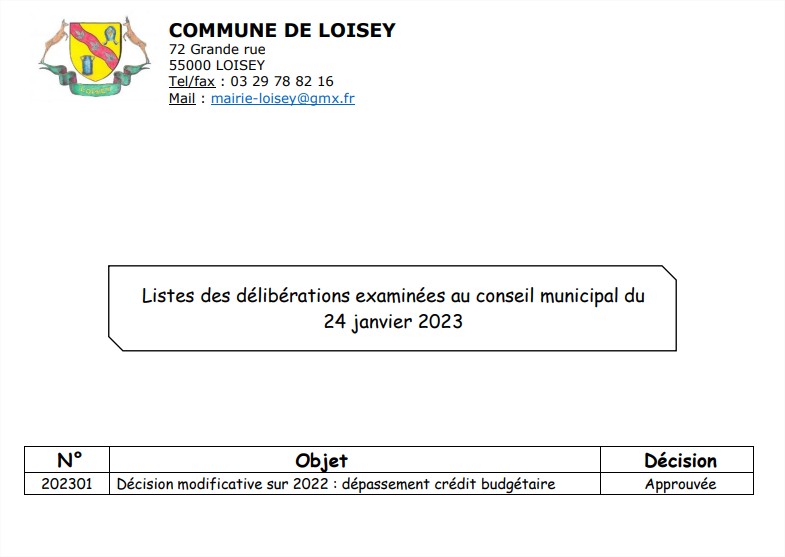 COMMUNE DE LOISEY
72 Grande rue
55000 LOISEY
Tel/fax : 03 29 78 82 16
Mail : mairie-loisey@gmx.fr

Listes des délibérations examinées au conseil municipal du 24 janvier 2023

| N° | Objet | Décision |
|---|---|---|
| 202301 | Décision modificative sur 2022 : dépassement crédit budgétaire | Approuvée |